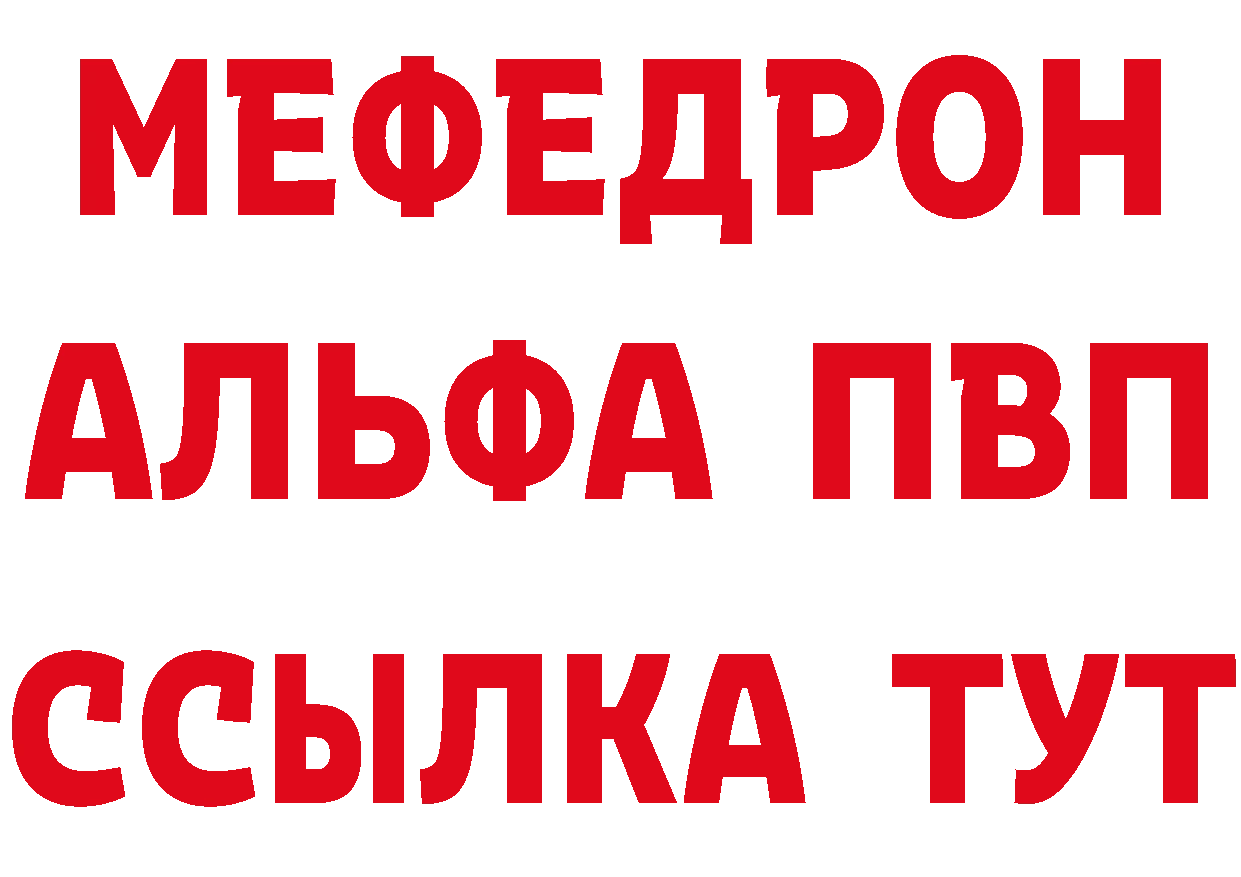 МЕФЕДРОН
АЛЬФА ПВП
ССЫЛКА ТУТ